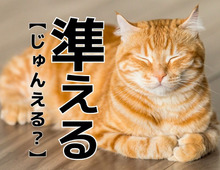 準える

【じゅんえる？】